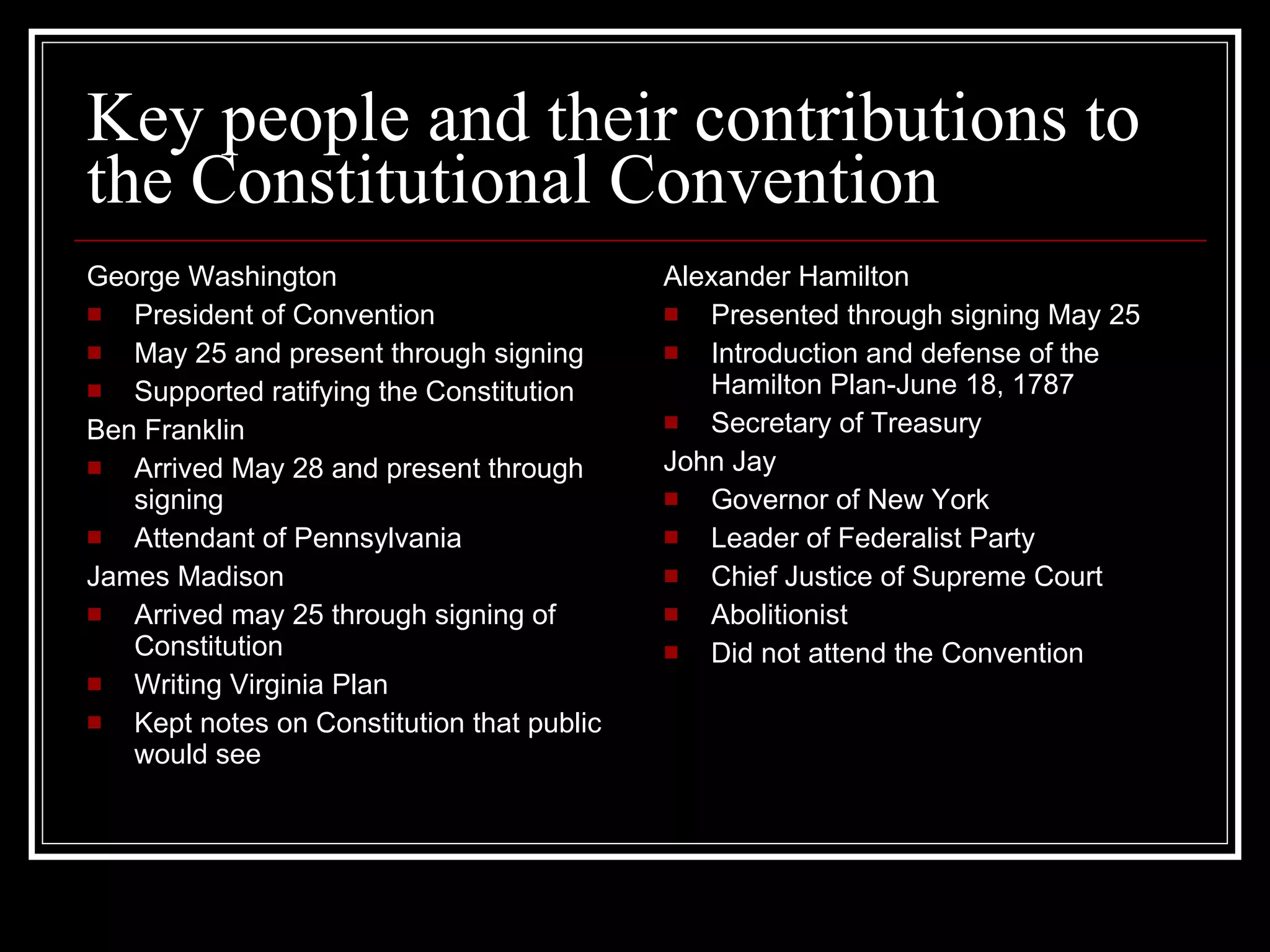 Key people and their contributions to the Constitutional Convention

George Washington
- President of Convention
- May 25 and present through signing
- Supported ratifying the Constitution

Ben Franklin
- Arrived May 28 and present through signing
- Attendant of Pennsylvania

James Madison
- Arrived may 25 through signing of Constitution
- Writing Virginia Plan
- Kept notes on Constitution that public would see

Alexander Hamilton
- Presented through signing May 25
- Introduction and defense of the Hamilton Plan-June 18, 1787
- Secretary of Treasury

John Jay
- Governor of New York
- Leader of Federalist Party
- Chief Justice of Supreme Court
- Abolitionist
- Did not attend the Convention